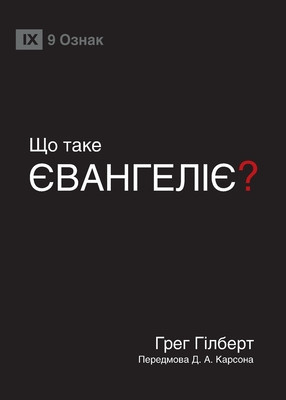 IX 9 Ознак

Що таке
ЄВАНГЕЛІЄ?

Грег Гілберт
Передмова Д. А. Карсона